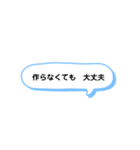 作らなくても　大丈夫